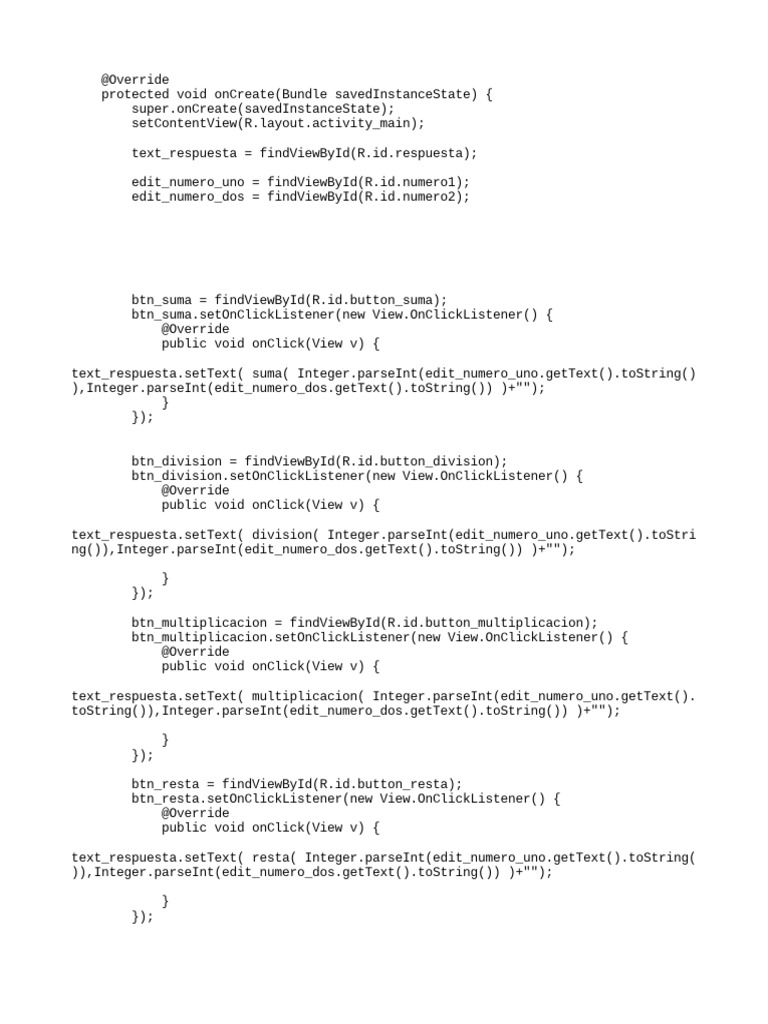 @Override
    protected void onCreate(Bundle savedInstanceState) {
        super.onCreate(savedInstanceState);
        setContentView(R.layout.activity_main);

        text_respuesta = findViewById(R.id.respuesta);

        edit_numero_uno = findViewById(R.id.numero1);
        edit_numero_dos = findViewById(R.id.numero2);

        btn_suma = findViewById(R.id.button_suma);
        btn_suma.setOnClickListener(new View.OnClickListener() {
            @Override
            public void onClick(View v) {

text_respuesta.setText( suma( Integer.parseInt(edit_numero_uno.getText().toString()),Integer.parseInt(edit_numero_dos.getText().toString()) )+"");
            }
        });

        btn_division = findViewById(R.id.button_division);
        btn_division.setOnClickListener(new View.OnClickListener() {
            @Override
            public void onClick(View v) {

text_respuesta.setText( division( Integer.parseInt(edit_numero_uno.getText().toString()),Integer.parseInt(edit_numero_dos.getText().toString()) )+"");

            }
        });

        btn_multiplicacion = findViewById(R.id.button_multiplicacion);
        btn_multiplicacion.setOnClickListener(new View.OnClickListener() {
            @Override
            public void onClick(View v) {

text_respuesta.setText( multiplicacion( Integer.parseInt(edit_numero_uno.getText().toString()),Integer.parseInt(edit_numero_dos.getText().toString()) )+"");

            }
        });

        btn_resta = findViewById(R.id.button_resta);
        btn_resta.setOnClickListener(new View.OnClickListener() {
            @Override
            public void onClick(View v) {

text_respuesta.setText( resta( Integer.parseInt(edit_numero_uno.getText().toString()),Integer.parseInt(edit_numero_dos.getText().toString()) )+"");

            }
        });